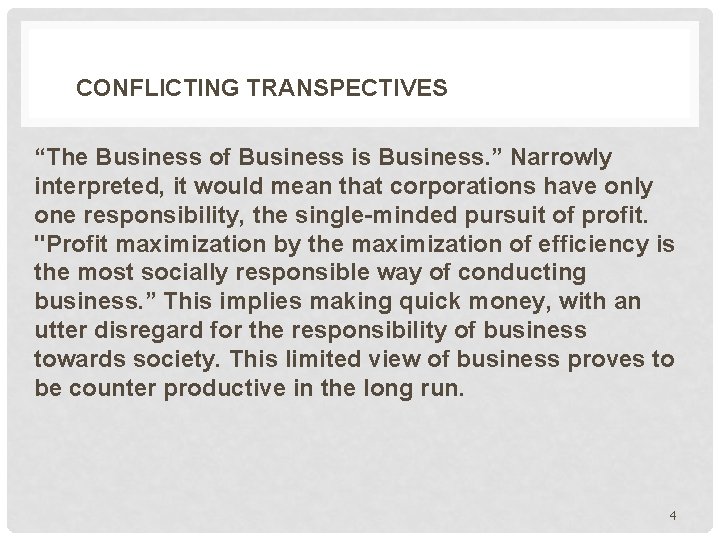 CONFLICTING TRANSPECTIVES

“The Business of Business is Business.” Narrowly interpreted, it would mean that corporations have only one responsibility, the single-minded pursuit of profit. "Profit maximization by the maximization of efficiency is the most socially responsible way of conducting business.” This implies making quick money, with an utter disregard for the responsibility of business towards society. This limited view of business proves to be counter productive in the long run.

4